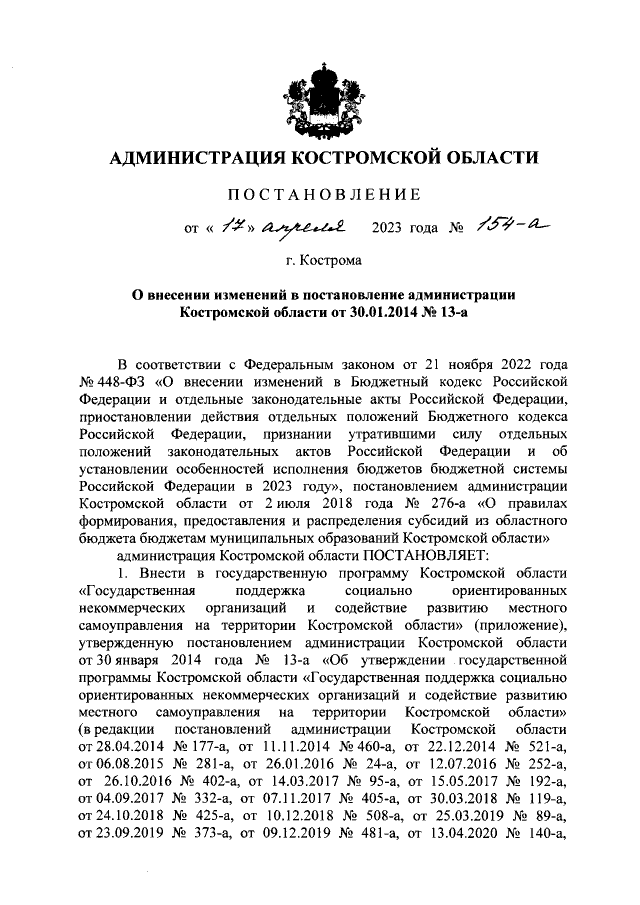 АДМИНИСТРАЦИЯ КОСТРОМСКОЙ ОБЛАСТИ

ПОСТАНОВЛЕНИЕ

от « 17 » апреля 2023 года № 154-а

г. Кострома

О внесении изменений в постановление администрации Костромской области от 30.01.2014 № 13-а

В соответствии с Федеральным законом от 21 ноября 2022 года № 448-ФЗ «О внесении изменений в Бюджетный кодекс Российской Федерации и отдельные законодательные акты Российской Федерации, приостановлении действия отдельных положений Бюджетного кодекса Российской Федерации, признании утратившими силу отдельных положений законодательных актов Российской Федерации и об установлении особенностей исполнения бюджетов бюджетной системы Российской Федерации в 2023 году», постановлением администрации Костромской области от 2 июля 2018 года № 276-а «О правилах формирования, предоставления и распределения субсидий из областного бюджета бюджетам муниципальных образований Костромской области»

администрация Костромской области ПОСТАНОВЛЯЕТ:

1. Внести в государственную программу Костромской области «Государственная поддержка социально ориентированных некоммерческих организаций и содействие развитию местного самоуправления на территории Костромской области» (приложение), утвержденную постановлением администрации Костромской области от 30 января 2014 года № 13-а «Об утверждении государственной программы Костромской области «Государственная поддержка социально ориентированных некоммерческих организаций и содействие развитию местного самоуправления на территории Костромской области» (в редакции постановлений администрации Костромской области от 28.04.2014 № 177-а, от 11.11.2014 № 460-а, от 22.12.2014 № 521-а, от 06.08.2015 № 281-а, от 26.01.2016 № 24-а, от 12.07.2016 № 252-а, от 26.10.2016 № 402-а, от 14.03.2017 № 95-а, от 15.05.2017 № 192-а, от 04.09.2017 № 332-а, от 07.11.2017 № 405-а, от 30.03.2018 № 119-а, от 24.10.2018 № 425-а, от 10.12.2018 № 508-а, от 25.03.2019 № 89-а, от 23.09.2019 № 373-а, от 09.12.2019 № 481-а, от 13.04.2020 № 140-а,